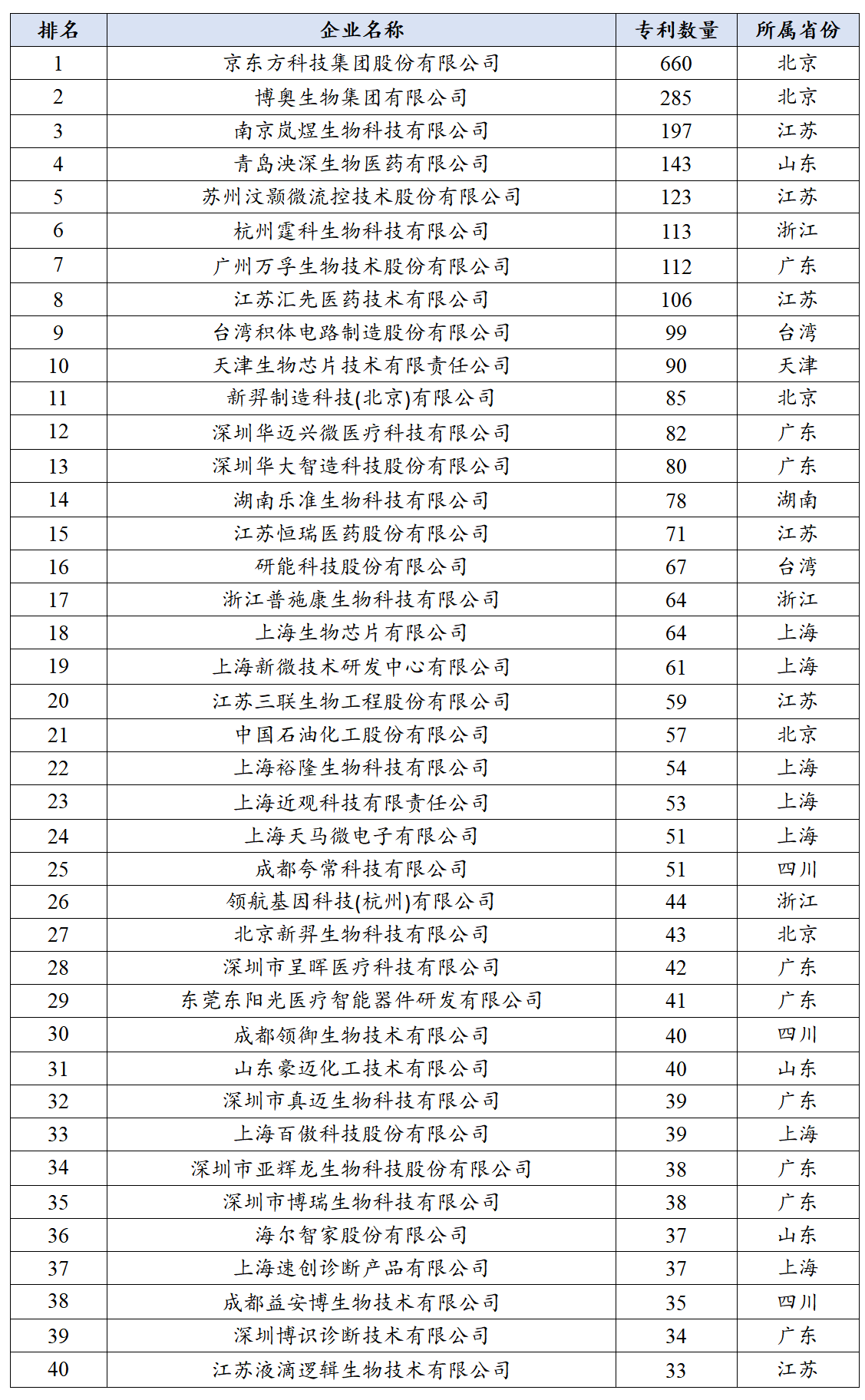 | 排名 | 企业名称 | 专利数量 | 所属省份 |
|---|---|---|---|
| 1 | 京东方科技集团股份有限公司 | 660 | 北京 |
| 2 | 博奥生物集团有限公司 | 285 | 北京 |
| 3 | 南京岚煜生物科技有限公司 | 197 | 江苏 |
| 4 | 青岛泱深生物医药有限公司 | 143 | 山东 |
| 5 | 苏州汶颢微流控技术股份有限公司 | 123 | 江苏 |
| 6 | 杭州霆科生物科技有限公司 | 113 | 浙江 |
| 7 | 广州万孚生物技术股份有限公司 | 112 | 广东 |
| 8 | 江苏汇先医药技术有限公司 | 106 | 江苏 |
| 9 | 台湾积体电路制造股份有限公司 | 99 | 台湾 |
| 10 | 天津生物芯片技术有限责任公司 | 90 | 天津 |
| 11 | 新羿制造科技(北京)有限公司 | 85 | 北京 |
| 12 | 深圳华迈兴微医疗科技有限公司 | 82 | 广东 |
| 13 | 深圳华大智造科技股份有限公司 | 80 | 广东 |
| 14 | 湖南乐准生物科技有限公司 | 78 | 湖南 |
| 15 | 江苏恒瑞医药股份有限公司 | 71 | 江苏 |
| 16 | 研能科技股份有限公司 | 67 | 台湾 |
| 17 | 浙江普施康生物科技有限公司 | 64 | 浙江 |
| 18 | 上海生物芯片有限公司 | 64 | 上海 |
| 19 | 上海新微技术研发中心有限公司 | 61 | 上海 |
| 20 | 江苏三联生物工程股份有限公司 | 59 | 江苏 |
| 21 | 中国石油化工股份有限公司 | 57 | 北京 |
| 22 | 上海裕隆生物科技有限公司 | 54 | 上海 |
| 23 | 上海近观科技有限责任公司 | 53 | 上海 |
| 24 | 上海天马微电子有限公司 | 51 | 上海 |
| 25 | 成都夸常科技有限公司 | 51 | 四川 |
| 26 | 领航基因科技(杭州)有限公司 | 44 | 浙江 |
| 27 | 北京新羿生物科技有限公司 | 43 | 北京 |
| 28 | 深圳市呈晖医疗科技有限公司 | 42 | 广东 |
| 29 | 东莞东阳光医疗智能器件研发有限公司 | 41 | 广东 |
| 30 | 成都领御生物技术有限公司 | 40 | 四川 |
| 31 | 山东豪迈化工技术有限公司 | 40 | 山东 |
| 32 | 深圳市真迈生物科技有限公司 | 39 | 广东 |
| 33 | 上海百傲科技股份有限公司 | 39 | 上海 |
| 34 | 深圳市亚辉龙生物科技股份有限公司 | 38 | 广东 |
| 35 | 深圳市博瑞生物科技有限公司 | 38 | 广东 |
| 36 | 海尔智家股份有限公司 | 37 | 山东 |
| 37 | 上海速创诊断产品有限公司 | 37 | 上海 |
| 38 | 成都益安博生物技术有限公司 | 35 | 四川 |
| 39 | 深圳博识诊断技术有限公司 | 34 | 广东 |
| 40 | 江苏液滴逻辑生物技术有限公司 | 33 | 江苏 |